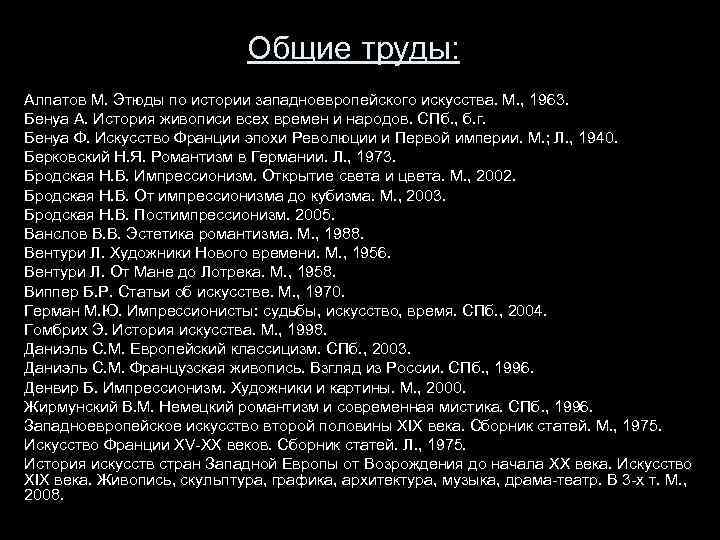 Общие труды:

Алпатов М. Этюды по истории западноевропейского искусства. М., 1963.
Бенуа А. История живописи всех времен и народов. СПб., б.г.
Бенуа Ф. Искусство Франции эпохи Революции и Первой империи. М.; Л., 1940.
Берковский Н.Я. Романтизм в Германии. Л., 1973.
Бродская Н.В. Импрессионизм. Открытие света и цвета. М., 2002.
Бродская Н.В. От импрессионизма до кубизма. М., 2003.
Бродская Н.В. Постимпрессионизм. 2005.
Ванслов В.В. Эстетика романтизма. М., 1988.
Вентури Л. Художники Нового времени. М., 1956.
Вентури Л. От Мане до Лотрека. М., 1958.
Виппер Б.Р. Статьи об искусстве. М., 1970.
Герман М.Ю. Импрессионисты: судьбы, искусство, время. СПб., 2004.
Гомбрих Э. История искусства. М., 1998.
Даниэль С.М. Европейский классицизм. СПб., 2003.
Даниэль С.М. Французская живопись. Взгляд из России. СПб., 1996.
Денвир Б. Импрессионизм. Художники и картины. М., 2000.
Жирмунский В.М. Немецкий романтизм и современная мистика. СПб., 1996.
Западноевропейское искусство второй половины XIX века. Сборник статей. М., 1975.
Искусство Франции XV-XX веков. Сборник статей. Л., 1975.
История искусств стран Западной Европы от Возрождения до начала XX века. Искусство XIX века. Живопись, скульптура, графика, архитектура, музыка, драма-театр. В 3-х т. М., 2008.